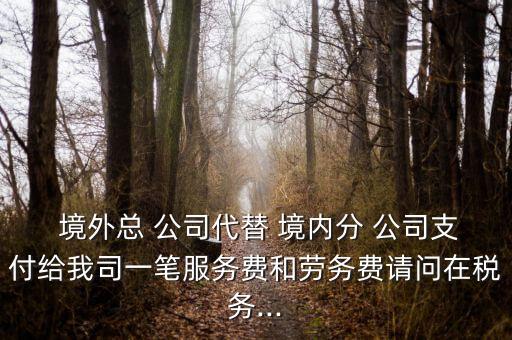 境外总 公司代替 境内分 公司支付给我司一笔服务费和劳务费请问在税务...